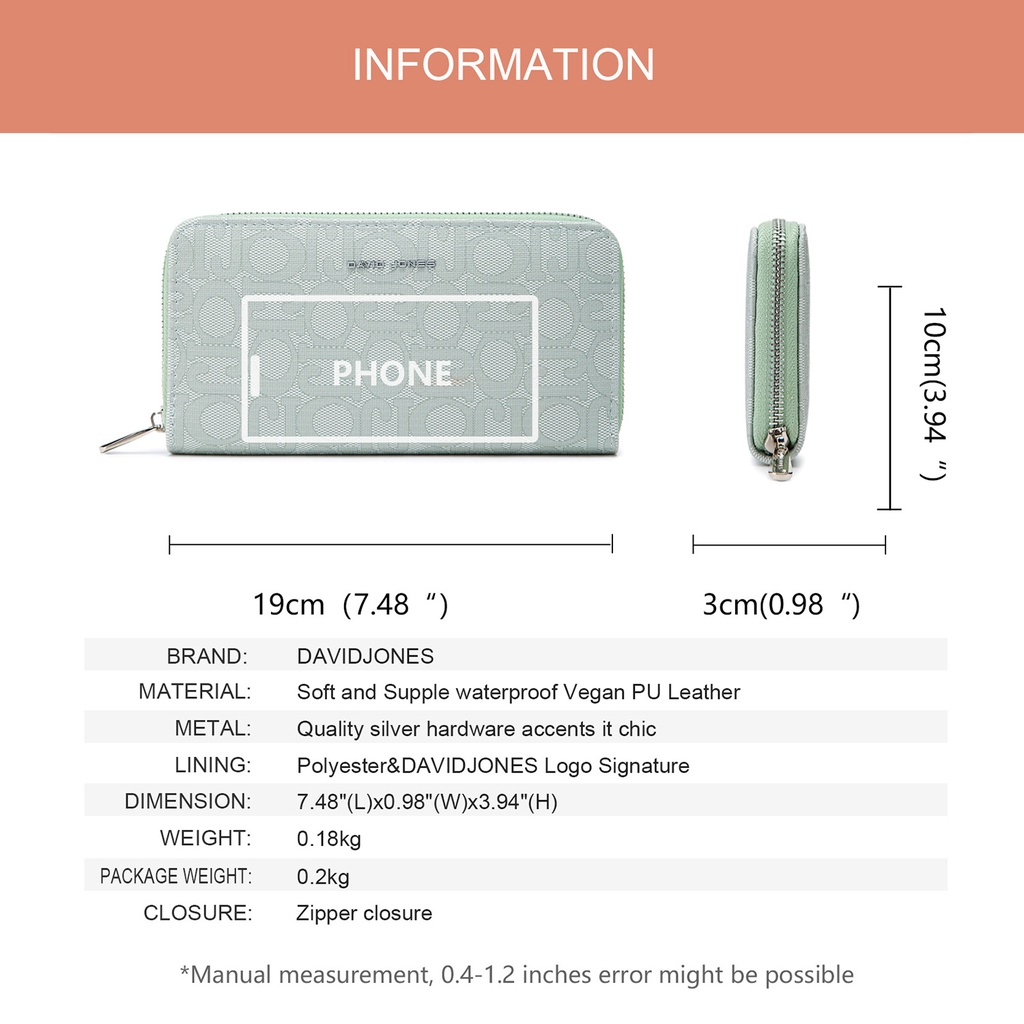 INFORMATION

DAVID JONES

PHONE

10cm(3.94 ")

19cm (7.48 ")

3cm(0.98 ")

| | |
|---|---|
| BRAND: | DAVIDJONES |
| MATERIAL: | Soft and Supple waterproof Vegan PU Leather |
| METAL: | Quality silver hardware accents it chic |
| LINING: | Polyester&DAVIDJONES Logo Signature |
| DIMENSION: | 7.48"(L)x0.98"(W)x3.94"(H) |
| WEIGHT: | 0.18kg |
| PACKAGE WEIGHT: | 0.2kg |
| CLOSURE: | Zipper closure |

*Manual measurement, 0.4-1.2 inches error might be possible